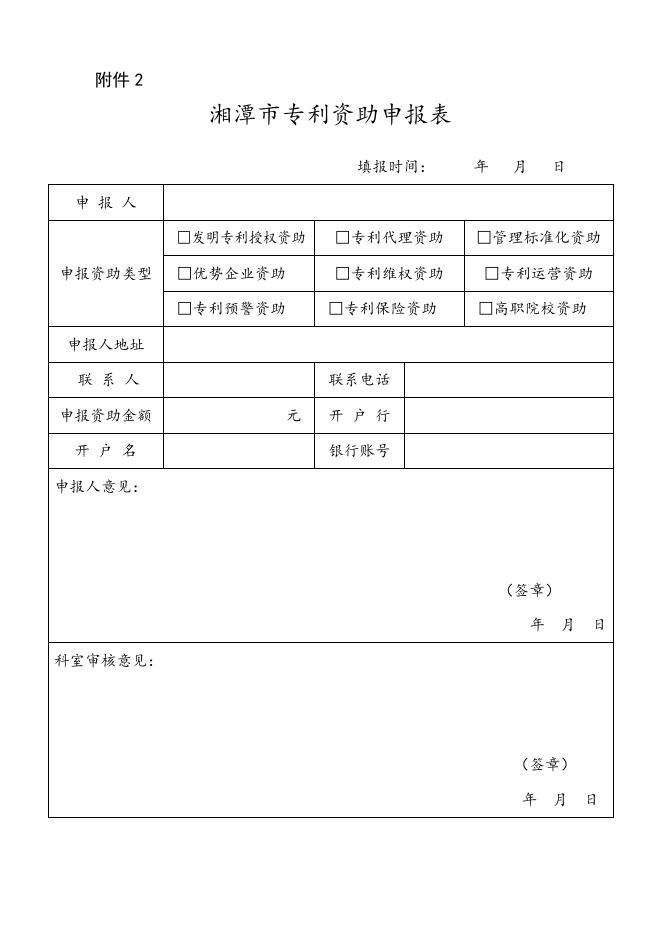 附件 2

湘潭市专利资助申报表

填报时间： 年 月 日

| 申 报 人 | | | |
|---|---|---|---|
| 申报资助类型 | □发明专利授权资助 | □专利代理资助 | □管理标准化资助 |
| | □优势企业资助 | □专利维权资助 | □专利运营资助 |
| | □专利预警资助 | □专利保险资助 | □高职院校资助 |
| 申报人地址 | | | |
| 联 系 人 | | 联系电话 | |
| 申报资助金额 | 元 | 开 户 行 | |
| 开 户 名 | | 银行账号 | |

申报人意见：

（签章）

年 月 日

科室审核意见：

（签章）

年 月 日